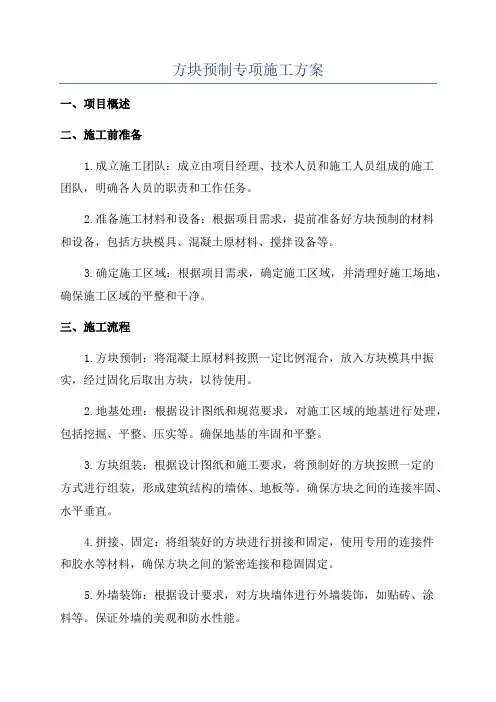 方块预制专项施工方案

一、项目概述

二、施工前准备

1.成立施工团队：成立由项目经理、技术人员和施工人员组成的施工团队，明确各人员的职责和工作任务。

2.准备施工材料和设备：根据项目需求，提前准备好方块预制的材料和设备，包括方块模具、混凝土原材料、搅拌设备等。

3.确定施工区域：根据项目需求，确定施工区域，并清理好施工场地，确保施工区域的平整和干净。

三、施工流程

1.方块预制：将混凝土原材料按照一定比例混合，放入方块模具中振实，经过固化后取出方块，以待使用。

2.地基处理：根据设计图纸和规范要求，对施工区域的地基进行处理，包括挖掘、平整、压实等。确保地基的牢固和平整。

3.方块组装：根据设计图纸和施工要求，将预制好的方块按照一定的方式进行组装，形成建筑结构的墙体、地板等。确保方块之间的连接牢固、水平垂直。

4.拼接、固定：将组装好的方块进行拼接和固定，使用专用的连接件和胶水等材料，确保方块之间的紧密连接和稳固固定。

5.外墙装饰：根据设计要求，对方块墙体进行外墙装饰，如贴砖、涂料等。保证外墙的美观和防水性能。